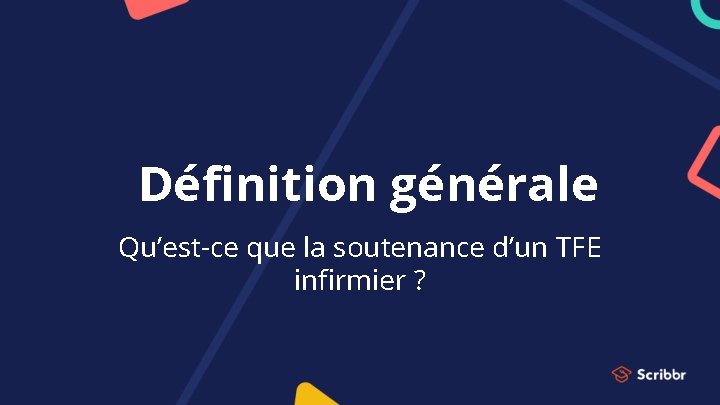 Définition générale

Qu’est-ce que la soutenance d’un TFE infirmier ?

Scribbr